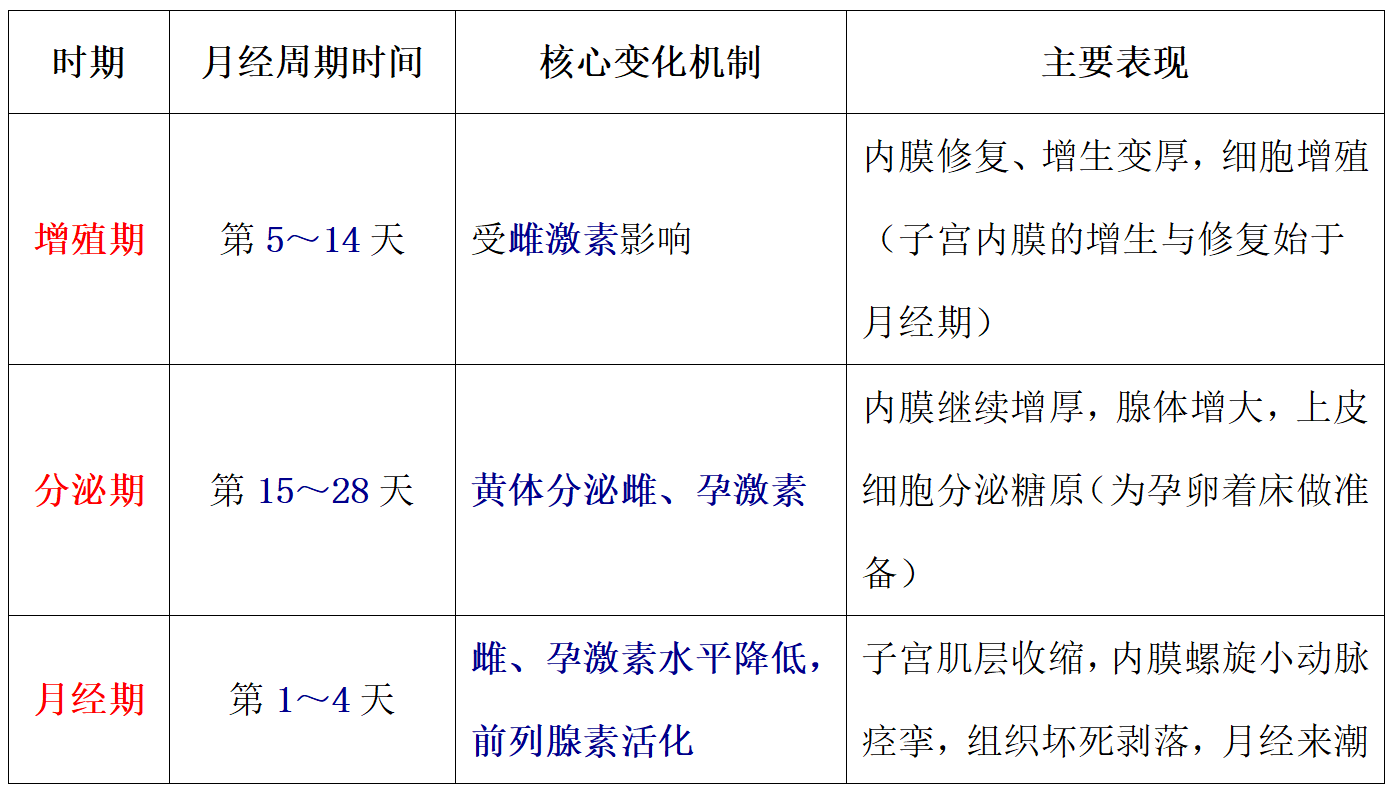 | 时期 | 月经周期时间 | 核心变化机制 | 主要表现 |
|---|---|---|---|
| 增殖期 | 第5～14天 | 受雌激素影响 | 内膜修复、增生变厚，细胞增殖（子宫内膜的增生与修复始于月经期） |
| 分泌期 | 第15～28天 | 黄体分泌雌、孕激素 | 内膜继续增厚，腺体增大，上皮细胞分泌糖原（为孕卵着床做准备） |
| 月经期 | 第1～4天 | 雌、孕激素水平降低，前列腺素活化 | 子宫肌层收缩，内膜螺旋小动脉痉挛，组织坏死剥落，月经来潮 |